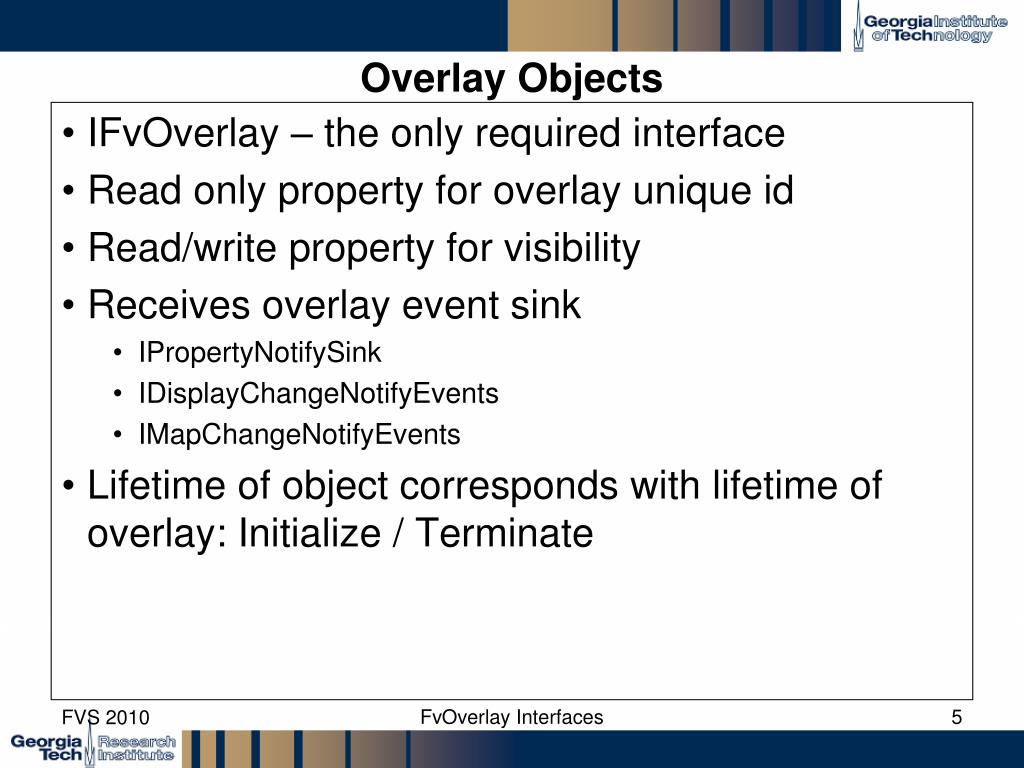 Georgia Institute of Technology

Overlay Objects

• IFvOverlay – the only required interface
• Read only property for overlay unique id
• Read/write property for visibility
• Receives overlay event sink
  • IPropertyNotifySink
  • IDisplayChangeNotifyEvents
  • IMapChangeNotifyEvents
• Lifetime of object corresponds with lifetime of overlay: Initialize / Terminate

FVS 2010

FvOverlay Interfaces

5

Georgia Tech Research Institute